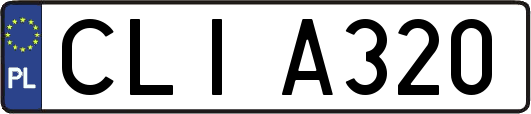 PL

CLI A320